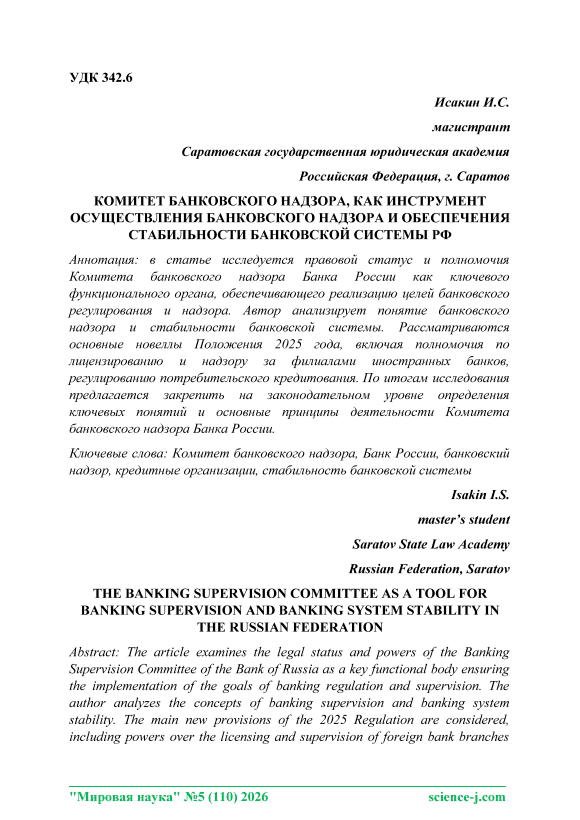 УДК 342.6

Исакин И.С.

магистрант

Саратовская государственная юридическая академия

Российская Федерация, г. Саратов

КОМИТЕТ БАНКОВСКОГО НАДЗОРА, КАК ИНСТРУМЕНТ ОСУЩЕСТВЛЕНИЯ БАНКОВСКОГО НАДЗОРА И ОБЕСПЕЧЕНИЯ СТАБИЛЬНОСТИ БАНКОВСКОЙ СИСТЕМЫ РФ

Аннотация: в статье исследуется правовой статус и полномочия Комитета банковского надзора Банка России как ключевого функционального органа, обеспечивающего реализацию целей банковского регулирования и надзора. Автор анализирует понятие банковского надзора и стабильности банковской системы. Рассматриваются основные новеллы Положения 2025 года, включая полномочия по лицензированию и надзору за филиалами иностранных банков, регулированию потребительского кредитования. По итогам исследования предлагается закрепить на законодательном уровне определения ключевых понятий и основные принципы деятельности Комитета банковского надзора Банка России.

Ключевые слова: Комитет банковского надзора, Банк России, банковский надзор, кредитные организации, стабильность банковской системы

Isakin I.S.

master's student

Saratov State Law Academy

Russian Federation, Saratov

THE BANKING SUPERVISION COMMITTEE AS A TOOL FOR BANKING SUPERVISION AND BANKING SYSTEM STABILITY IN THE RUSSIAN FEDERATION

Abstract: The article examines the legal status and powers of the Banking Supervision Committee of the Bank of Russia as a key functional body ensuring the implementation of the goals of banking regulation and supervision. The author analyzes the concepts of banking supervision and banking system stability. The main new provisions of the 2025 Regulation are considered, including powers over the licensing and supervision of foreign bank branches

"Мировая наука" №5 (110) 2026 science-j.com